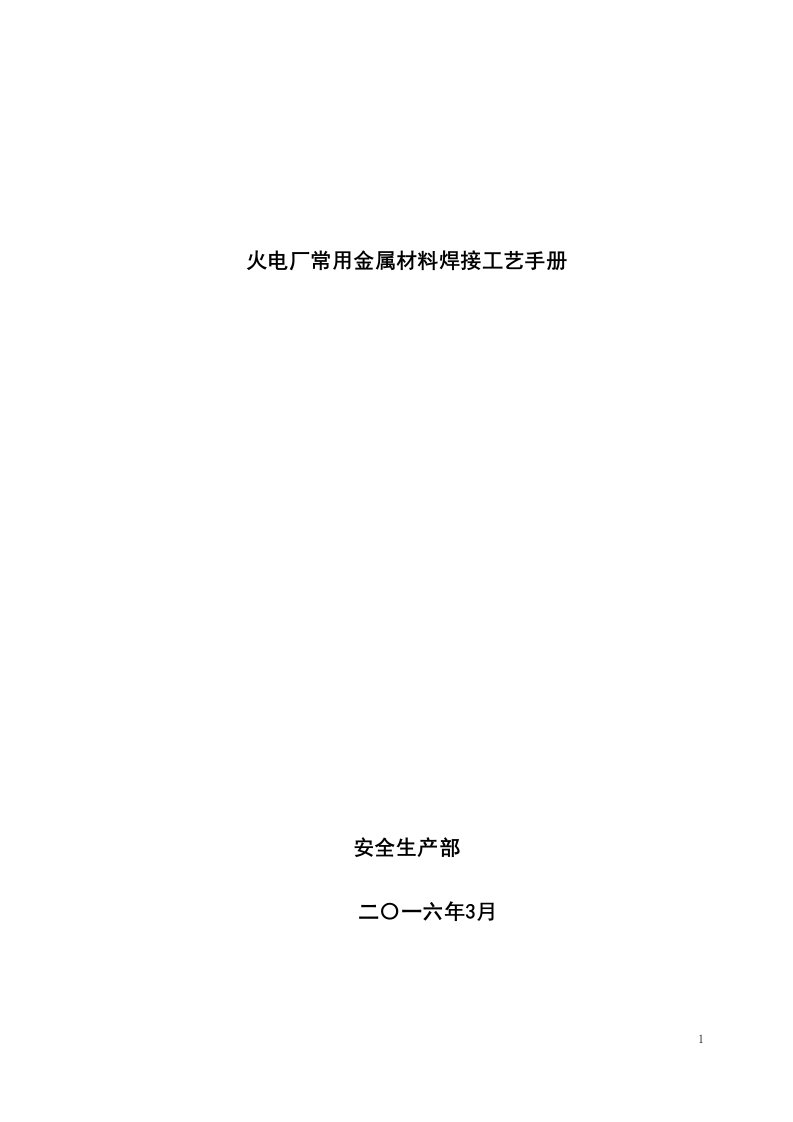 火电厂常用金属材料焊接工艺手册

安全生产部

二〇一六年3月

1